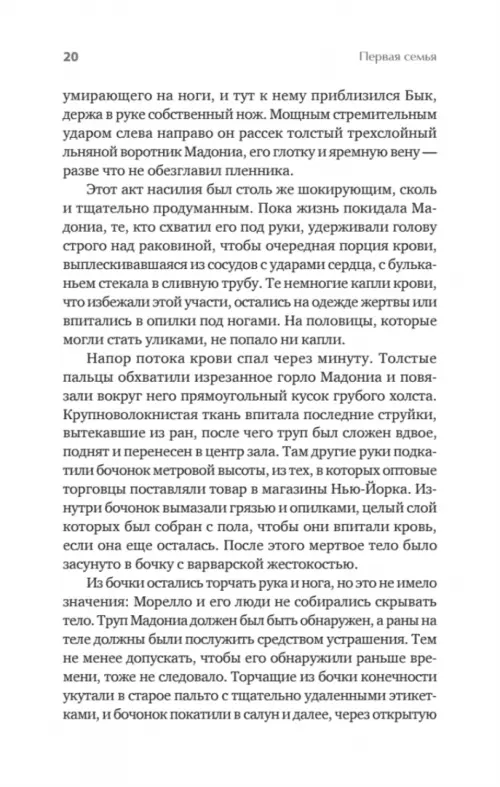 20

Первая семья

умирающего на ноги, и тут к нему приблизился Бык, держа в руке собственный нож. Мощным стремительным ударом слева направо он рассек трехслойный льняной воротник Мадониа, его глотку и яремную вену — разве что не обезглавил пленника.

Этот акт насилия был столь же шокирующим, сколь и тщательно продуманным. Пока жизнь покидала Мадониа, те, кто схватил его под руки, удерживали голову строго над раковиной, чтобы очередная порция крови, выплескивавшаяся из сосудов с ударами сердца, с бульканьем стекала в сливную трубу. Те немногие капли крови, что избежали этой участи, остались на одежде жертвы или впитались в опилки под ногами. На половицы, которые могли стать уликами, не попало ни капли.

Напор потока крови спал через минуту. Толстые пальцы обхватили изрезанное горло Мадониа и повязали вокруг него прямоугольный кусок грубого холста. Крупноволокнистая ткань впитала последние струйки, вытекавшие из ран, после чего труп был сложен вдвое, поднят и перенесен в центр зала. Там другие руки подкатили бочонок метровой высоты, из тех, в которых оптовые торговцы поставляли товар в магазины Нью-Йорка. Изнутри бочонок вымазали грязью и опилками, целый слой которых был собран с пола, чтобы они впитали кровь, если она еще осталась. После этого мертвое тело было засунуто в бочку с варварской жестокостью.

Из бочки остались торчать рука и нога, но это не имело значения: Морелло и его люди не собирались скрывать тело. Труп Мадониа должен был быть обнаружен, а раны на теле должны были послужить средством устрашения. Тем не менее допускать, чтобы его обнаружили раньше времени, тоже не следовало. Торчащие из бочки конечности укутали в старое пальто с тщательно удаленными этикетками, и бочонок покатили в салун и далее, через открытую